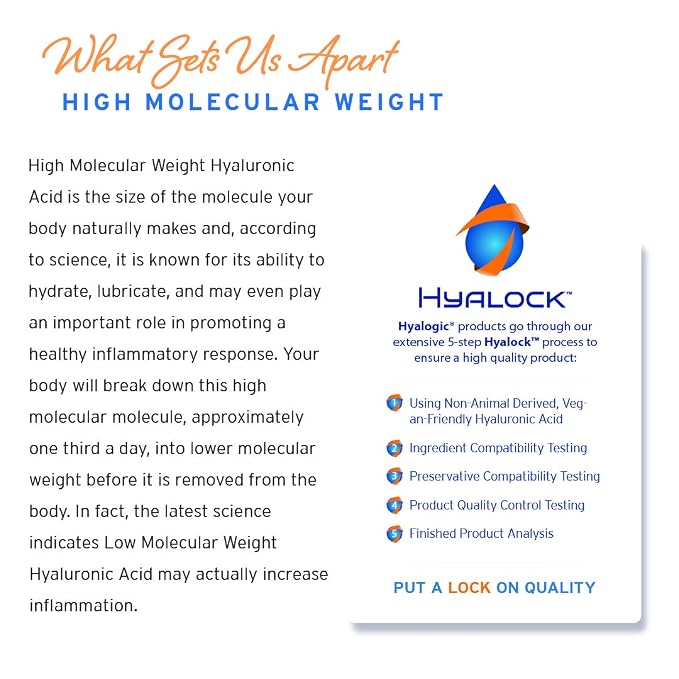 What Sets Us Apart
HIGH MOLECULAR WEIGHT

High Molecular Weight Hyaluronic Acid is the size of the molecule your body naturally makes and, according to science, it is known for its ability to hydrate, lubricate, and may even play an important role in promoting a healthy inflammatory response. Your body will break down this high molecular molecule, approximately one third a day, into lower molecular weight before it is removed from the body. In fact, the latest science indicates Low Molecular Weight Hyaluronic Acid may actually increase inflammation.

HYALOCK™

Hyalogic® products go through our extensive 5-step Hyalock™ process to ensure a high quality product:

1 Using Non-Animal Derived, Vegan-Friendly Hyaluronic Acid
2 Ingredient Compatibility Testing
3 Preservative Compatibility Testing
4 Product Quality Control Testing
5 Finished Product Analysis

PUT A LOCK ON QUALITY